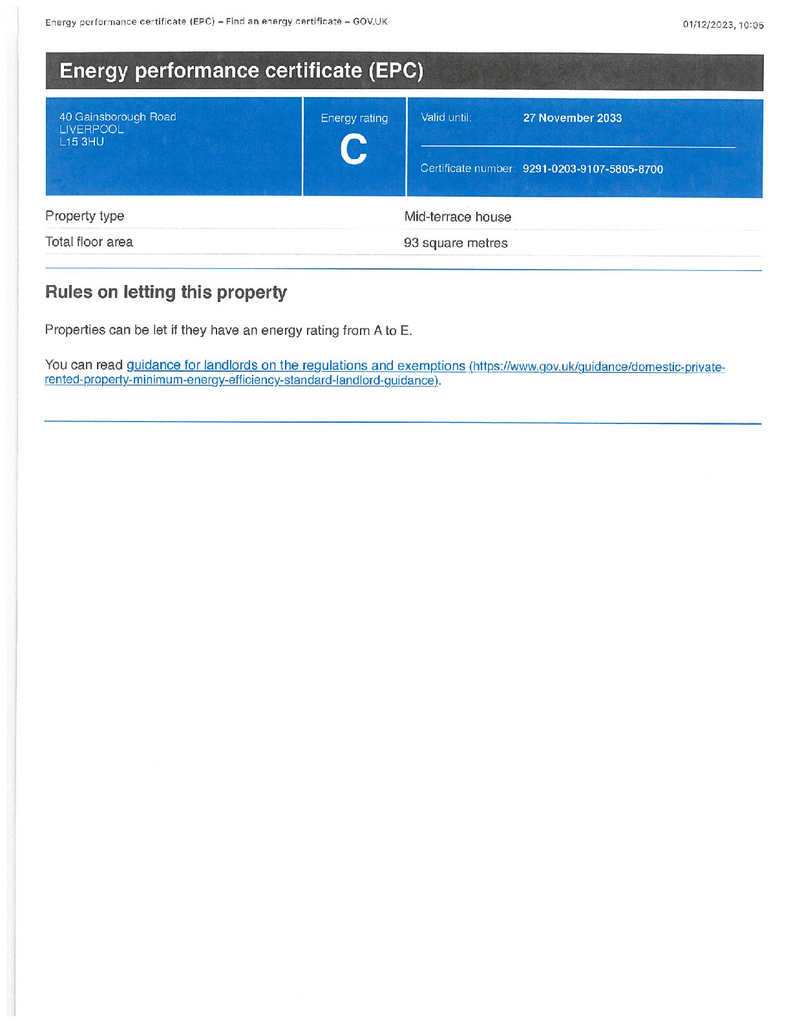 Energy performance certificate (EPC) – Find an energy certificate – GOV.UK

01/12/2023, 10:05

Energy performance certificate (EPC)

40 Gainsborough Road
LIVERPOOL
L15 3HU

Energy rating
C

Valid until: 27 November 2033

Certificate number: 9291-0203-9107-5805-8700

| Property type | Mid-terrace house |
|---|---|
| Total floor area | 93 square metres |

Rules on letting this property

Properties can be let if they have an energy rating from A to E.

You can read guidance for landlords on the regulations and exemptions (https://www.gov.uk/guidance/domestic-private-rented-property-minimum-energy-efficiency-standard-landlord-guidance).